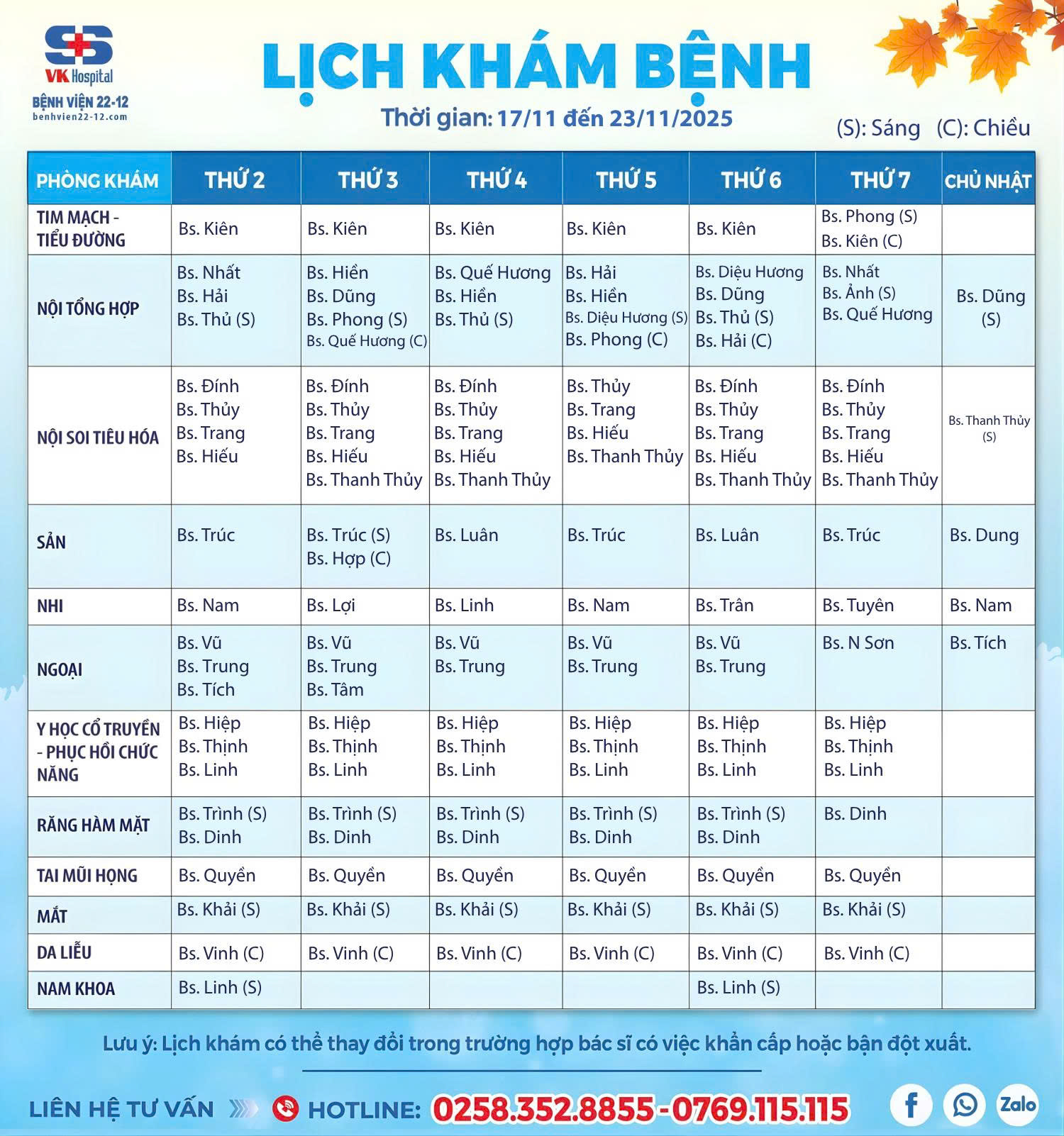 VK Hospital
BỆNH VIỆN 22-12
benhvien22-12.com

LỊCH KHÁM BỆNH
Thời gian: 17/11 đến 23/11/2025

(S): Sáng (C): Chiều

| PHÒNG KHÁM | THỨ 2 | THỨ 3 | THỨ 4 | THỨ 5 | THỨ 6 | THỨ 7 | CHỦ NHẬT |
|---|---|---|---|---|---|---|---|
| TIM MẠCH - TIỂU ĐƯỜNG | Bs. Kiên | Bs. Kiên | Bs. Kiên | Bs. Kiên | Bs. Kiên | Bs. Phong (S) Bs. Kiên (C) | |
| NỘI TỔNG HỢP | Bs. Nhất Bs. Hải Bs. Thủ (S) | Bs. Hiền Bs. Dũng Bs. Phong (S) Bs. Quế Hương (C) | Bs. Quế Hương Bs. Hiền Bs. Thủ (S) | Bs. Hải Bs. Hiền Bs. Diệu Hương (S) Bs. Phong (C) | Bs. Diệu Hương Bs. Dũng Bs. Thủ (S) Bs. Hải (C) | Bs. Nhất Bs. Ảnh (S) Bs. Quế Hương | Bs. Dũng (S) |
| NỘI SOI TIÊU HÓA | Bs. Đính Bs. Thủy Bs. Trang Bs. Hiếu | Bs. Đính Bs. Thủy Bs. Trang Bs. Hiếu Bs. Thanh Thủy | Bs. Đính Bs. Thủy Bs. Trang Bs. Hiếu Bs. Thanh Thủy | Bs. Thủy Bs. Trang Bs. Hiếu Bs. Thanh Thủy | Bs. Đính Bs. Thủy Bs. Trang Bs. Hiếu Bs. Thanh Thủy | Bs. Đính Bs. Thủy Bs. Trang Bs. Hiếu Bs. Thanh Thủy | Bs. Thanh Thủy (S) |
| SẢN | Bs. Trúc | Bs. Trúc (S) Bs. Hợp (C) | Bs. Luân | Bs. Trúc | Bs. Luân | Bs. Trúc | Bs. Dung |
| NHI | Bs. Nam | Bs. Lợi | Bs. Linh | Bs. Nam | Bs. Trân | Bs. Tuyên | Bs. Nam |
| NGOẠI | Bs. Vũ Bs. Trung Bs. Tích | Bs. Vũ Bs. Trung Bs. Tâm | Bs. Vũ Bs. Trung | Bs. Vũ Bs. Trung | Bs. Vũ Bs. Trung | Bs. N Sơn | Bs. Tích |
| Y HỌC CỔ TRUYỀN - PHỤC HỒI CHỨC NĂNG | Bs. Hiệp Bs. Thịnh Bs. Linh | Bs. Hiệp Bs. Thịnh Bs. Linh | Bs. Hiệp Bs. Thịnh Bs. Linh | Bs. Hiệp Bs. Thịnh Bs. Linh | Bs. Hiệp Bs. Thịnh Bs. Linh | Bs. Hiệp Bs. Thịnh Bs. Linh | |
| RĂNG HÀM MẶT | Bs. Trình (S) Bs. Dinh | Bs. Trình (S) Bs. Dinh | Bs. Trình (S) Bs. Dinh | Bs. Trình (S) Bs. Dinh | Bs. Trình (S) Bs. Dinh | Bs. Dinh | |
| TAI MŨI HỌNG | Bs. Quyền | Bs. Quyền | Bs. Quyền | Bs. Quyền | Bs. Quyền | Bs. Quyền | |
| MẮT | Bs. Khải (S) | Bs. Khải (S) | Bs. Khải (S) | Bs. Khải (S) | Bs. Khải (S) | Bs. Khải (S) | |
| DA LIỄU | Bs. Vinh (C) | Bs. Vinh (C) | Bs. Vinh (C) | Bs. Vinh (C) | Bs. Vinh (C) | Bs. Vinh (C) | |
| NAM KHOA | Bs. Linh (S) | | | | Bs. Linh (S) | | |

Lưu ý: Lịch khám có thể thay đổi trong trường hợp bác sĩ có việc khẩn cấp hoặc bận đột xuất.

LIÊN HỆ TƯ VẤN HOTLINE: 0258.352.8855 - 0769.115.115

Zalo